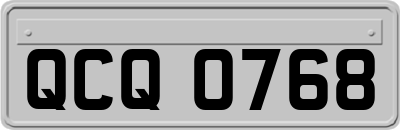 QCQ 0768